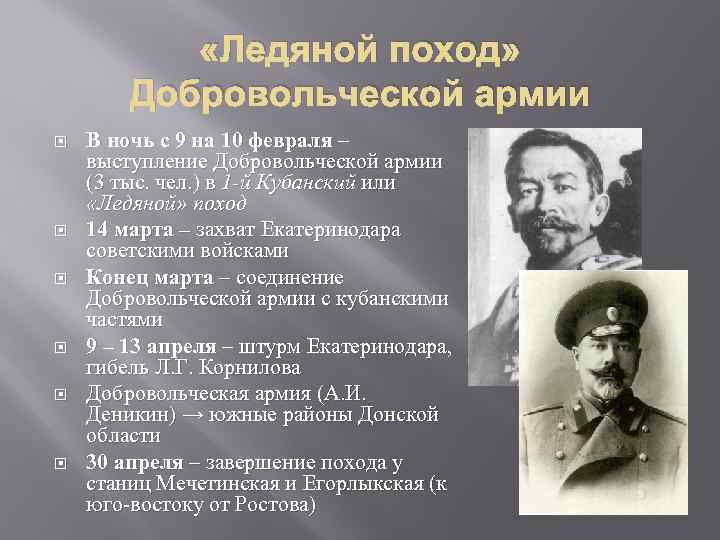 «Ледяной поход» Добровольческой армии

В ночь с 9 на 10 февраля – выступление Добровольческой армии (3 тыс. чел.) в 1-й Кубанский или «Ледяной» поход

14 марта – захват Екатеринодара советскими войсками

Конец марта – соединение Добровольческой армии с кубанскими частями

9 – 13 апреля – штурм Екатеринодара, гибель Л.Г. Корнилова

Добровольческая армия (А.И. Деникин) → южные районы Донской области

30 апреля – завершение похода у станиц Мечетинская и Егорлыкская (к юго-востоку от Ростова)